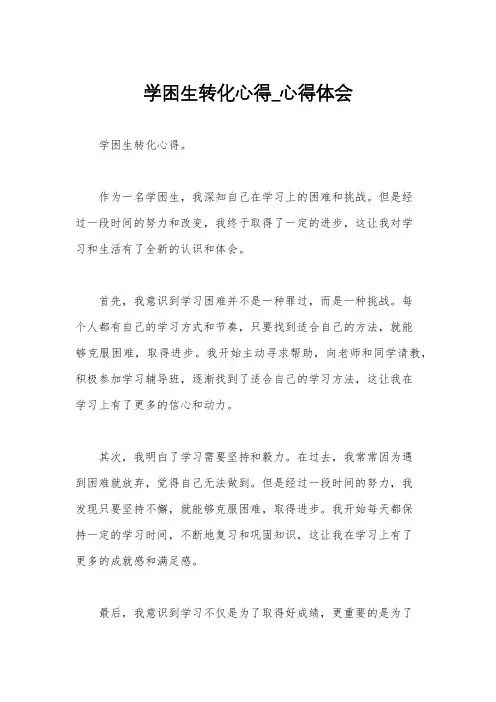 学困生转化心得_心得体会

学困生转化心得。

作为一名学困生，我深知自己在学习上的困难和挑战。但是经过一段时间的努力和改变，我终于取得了一定的进步，这让我对学习和生活有了全新的认识和体会。

首先，我意识到学习困难并不是一种罪过，而是一种挑战。每个人都有自己的学习方式和节奏，只要找到适合自己的方法，就能够克服困难，取得进步。我开始主动寻求帮助，向老师和同学请教，积极参加学习辅导班，逐渐找到了适合自己的学习方法，这让我在学习上有了更多的信心和动力。

其次，我明白了学习需要坚持和毅力。在过去，我常常因为遇到困难就放弃，觉得自己无法做到。但是经过一段时间的努力，我发现只要坚持不懈，就能够克服困难，取得进步。我开始每天都保持一定的学习时间，不断地复习和巩固知识，这让我在学习上有了更多的成就感和满足感。

最后，我意识到学习不仅是为了取得好成绩，更重要的是为了